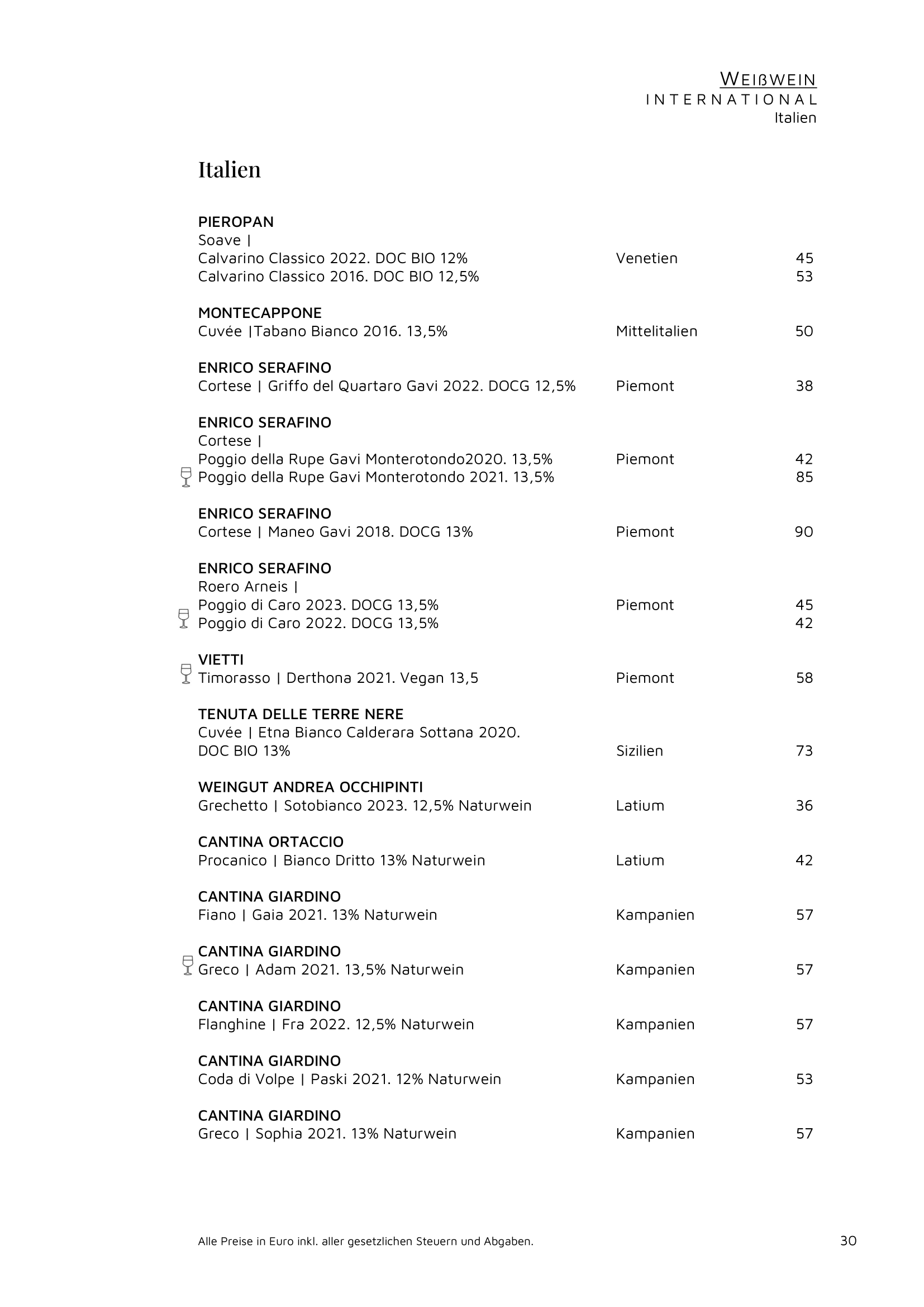 WEIßWEIN
INTERNATIONAL
Italien

Italien

PIEROPAN
Soave |
Calvarino Classico 2022. DOC BIO 12% Venetien 45
Calvarino Classico 2016. DOC BIO 12,5% 53

MONTECAPPONE
Cuvée |Tabano Bianco 2016. 13,5% Mittelitalien 50

ENRICO SERAFINO
Cortese | Griffo del Quartaro Gavi 2022. DOCG 12,5% Piemont 38

ENRICO SERAFINO
Cortese |
Poggio della Rupe Gavi Monterotondo2020. 13,5% Piemont 42
Poggio della Rupe Gavi Monterotondo 2021. 13,5% 85

ENRICO SERAFINO
Cortese | Maneo Gavi 2018. DOCG 13% Piemont 90

ENRICO SERAFINO
Roero Arneis |
Poggio di Caro 2023. DOCG 13,5% Piemont 45
Poggio di Caro 2022. DOCG 13,5% 42

VIETTI
Timorasso | Derthona 2021. Vegan 13,5 Piemont 58

TENUTA DELLE TERRE NERE
Cuvée | Etna Bianco Calderara Sottana 2020. DOC BIO 13% Sizilien 73

WEINGUT ANDREA OCCHIPINTI
Grechetto | Sotobianco 2023. 12,5% Naturwein Latium 36

CANTINA ORTACCIO
Procanico | Bianco Dritto 13% Naturwein Latium 42

CANTINA GIARDINO
Fiano | Gaia 2021. 13% Naturwein Kampanien 57

CANTINA GIARDINO
Greco | Adam 2021. 13,5% Naturwein Kampanien 57

CANTINA GIARDINO
Flanghine | Fra 2022. 12,5% Naturwein Kampanien 57

CANTINA GIARDINO
Coda di Volpe | Paski 2021. 12% Naturwein Kampanien 53

CANTINA GIARDINO
Greco | Sophia 2021. 13% Naturwein Kampanien 57

Alle Preise in Euro inkl. aller gesetzlichen Steuern und Abgaben. 30